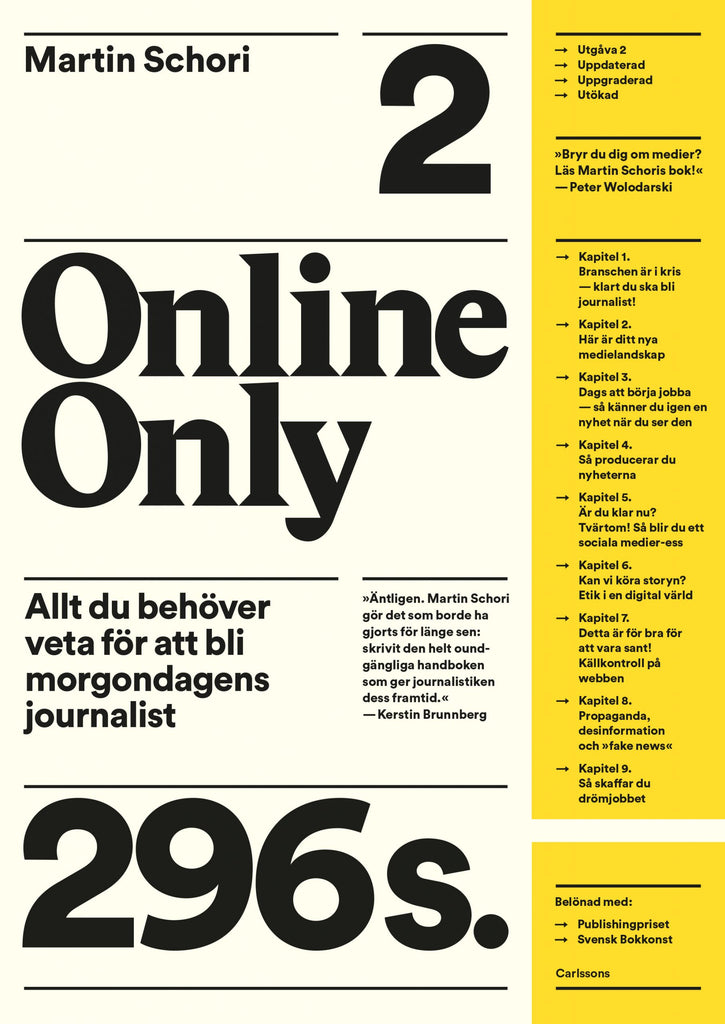 Martin Schori

2

Online Only

Allt du behöver veta för att bli morgondagens journalist

»Äntligen. Martin Schori gör det som borde ha gjorts för länge sen: skrivit den helt oundgängliga handboken som ger journalistiken dess framtid.«
— Kerstin Brunnberg

296 s.

→ Utgåva 2
→ Uppdaterad
→ Uppgraderad
→ Utökad

»Bryr du dig om medier? Läs Martin Schoris bok!«
— Peter Wolodarski

→ Kapitel 1. Branschen är i kris — klart du ska bli journalist!
→ Kapitel 2. Här är ditt nya medielandskap
→ Kapitel 3. Dags att börja jobba — så känner du igen en nyhet när du ser den
→ Kapitel 4. Så producerar du nyheterna
→ Kapitel 5. Är du klar nu? Tvärtom! Så blir du ett sociala medier-ess
→ Kapitel 6. Kan vi köra storyn? Etik i en digital värld
→ Kapitel 7. Detta är för bra för att vara sant! Källkontroll på webben
→ Kapitel 8. Propaganda, desinformation och »fake news«
→ Kapitel 9. Så skaffar du drömjobbet

Belönad med:
→ Publishingpriset
→ Svensk Bokkonst

Carlssons